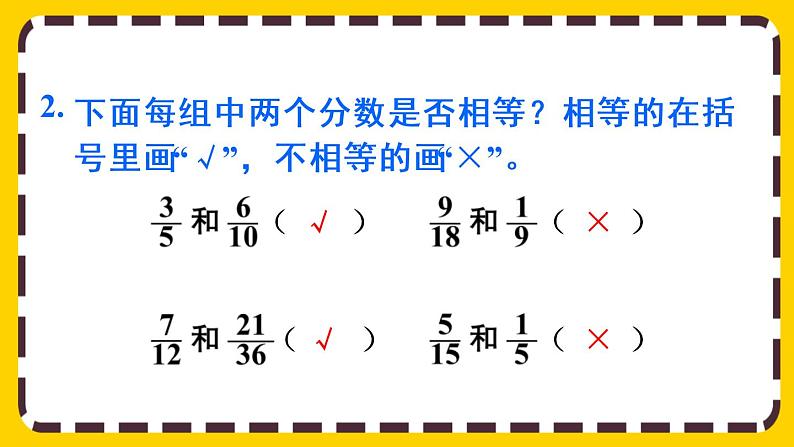 2. 下面每组中两个分数是否相等？相等的在括号里画“√”，不相等的画“×”。

$\frac{3}{5}$ 和 $\frac{6}{10}$（ √ ）　$\frac{9}{18}$ 和 $\frac{1}{9}$（ × ）

$\frac{7}{12}$ 和 $\frac{21}{36}$（ √ ）　$\frac{5}{15}$ 和 $\frac{1}{5}$（ × ）